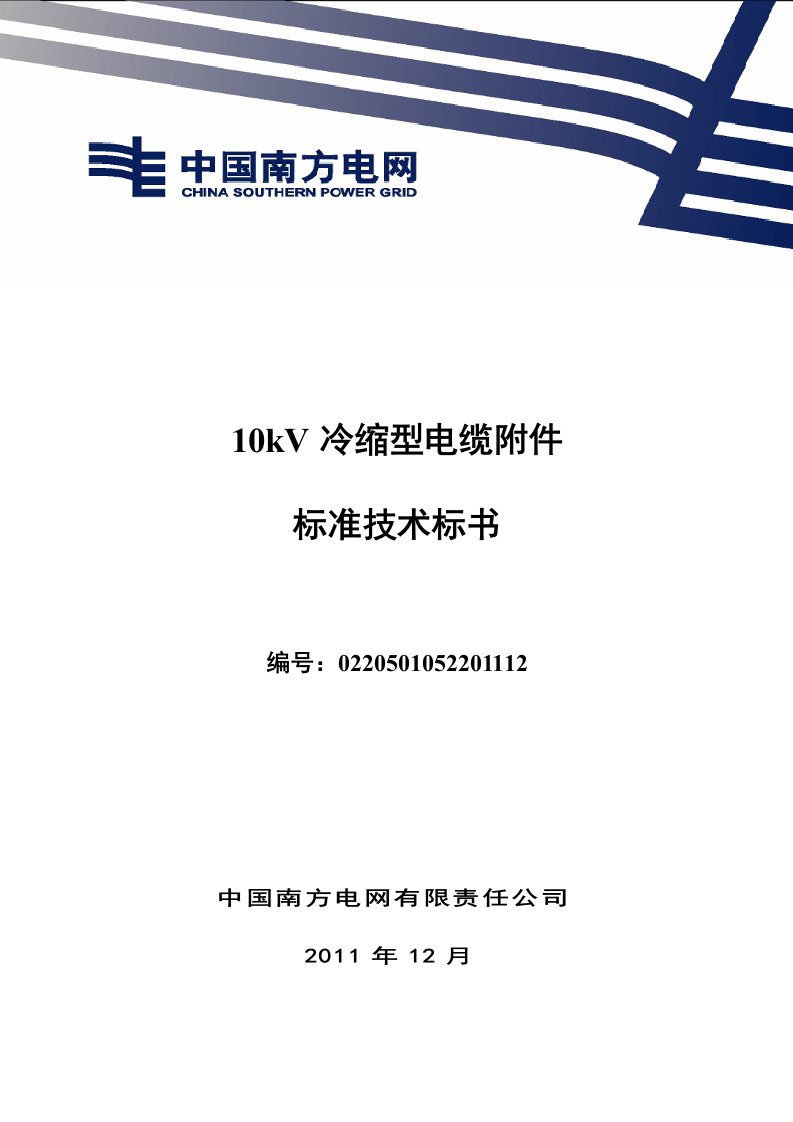 中国南方电网
CHINA SOUTHERN POWER GRID

10kV 冷缩型电缆附件

标准技术标书

编号：0220501052201112

中国南方电网有限责任公司

2011 年 12 月